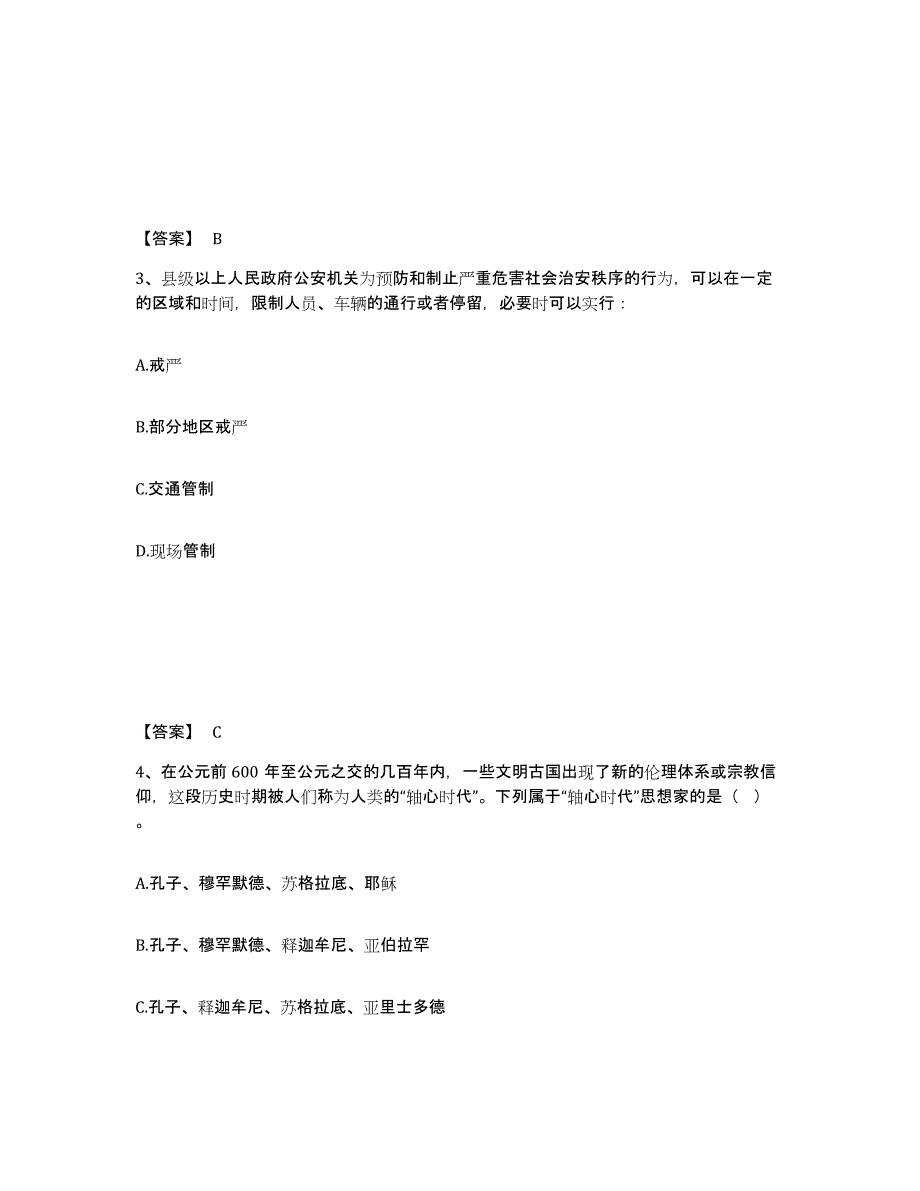 【答案】 B

3、县级以上人民政府公安机关为预防和制止严重危害社会治安秩序的行为，可以在一定的区域和时间，限制人员、车辆的通行或者停留，必要时可以实行：

A.戒严

B.部分地区戒严

C.交通管制

D.现场管制

【答案】 C

4、在公元前 600 年至公元之交的几百年内，一些文明古国出现了新的伦理体系或宗教信仰，这段历史时期被人们称为人类的“轴心时代”。下列属于“轴心时代”思想家的是（ ）。

A.孔子、穆罕默德、苏格拉底、耶稣

B.孔子、穆罕默德、释迦牟尼、亚伯拉罕

C.孔子、释迦牟尼、苏格拉底、亚里士多德